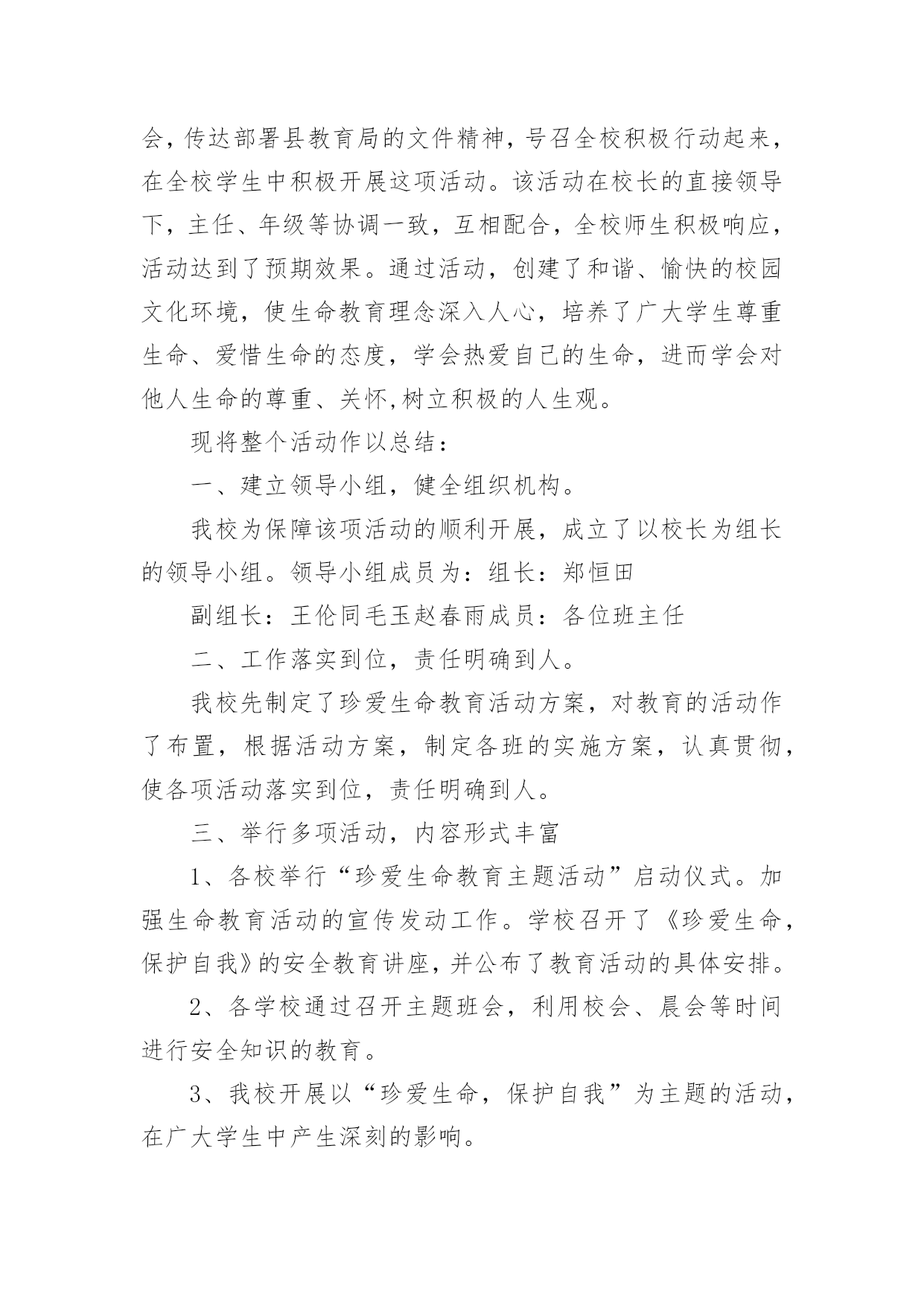 会，传达部署县教育局的文件精神，号召全校积极行动起来，在全校学生中积极开展这项活动。该活动在校长的直接领导下，主任、年级等协调一致，互相配合，全校师生积极响应，活动达到了预期效果。通过活动，创建了和谐、愉快的校园文化环境，使生命教育理念深入人心，培养了广大学生尊重生命、爱惜生命的态度，学会热爱自己的生命，进而学会对他人生命的尊重、关怀,树立积极的人生观。

现将整个活动作以总结：

一、建立领导小组，健全组织机构。

我校为保障该项活动的顺利开展，成立了以校长为组长的领导小组。领导小组成员为：组长：郑恒田

副组长：王伦同毛玉赵春雨成员：各位班主任

二、工作落实到位，责任明确到人。

我校先制定了珍爱生命教育活动方案，对教育的活动作了布置，根据活动方案，制定各班的实施方案，认真贯彻，使各项活动落实到位，责任明确到人。

三、举行多项活动，内容形式丰富

1、各校举行“珍爱生命教育主题活动”启动仪式。加强生命教育活动的宣传发动工作。学校召开了《珍爱生命，保护自我》的安全教育讲座，并公布了教育活动的具体安排。

2、各学校通过召开主题班会，利用校会、晨会等时间进行安全知识的教育。

3、我校开展以“珍爱生命，保护自我”为主题的活动，在广大学生中产生深刻的影响。